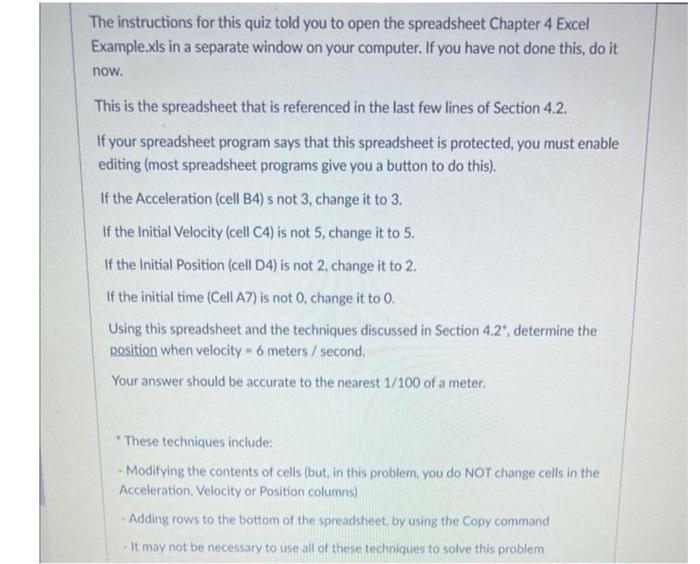 The instructions for this quiz told you to open the spreadsheet Chapter 4 Excel Example.xls in a separate window on your computer. If you have not done this, do it now.

This is the spreadsheet that is referenced in the last few lines of Section 4.2.

If your spreadsheet program says that this spreadsheet is protected, you must enable editing (most spreadsheet programs give you a button to do this).

If the Acceleration (cell B4) s not 3, change it to 3.

If the Initial Velocity (cell C4) is not 5, change it to 5.

If the Initial Position (cell D4) is not 2, change it to 2.

If the initial time (Cell A7) is not 0, change it to 0.

Using this spreadsheet and the techniques discussed in Section 4.2*, determine the position when velocity = 6 meters / second.

Your answer should be accurate to the nearest 1/100 of a meter.

* These techniques include:

- Modifying the contents of cells (but, in this problem, you do NOT change cells in the Acceleration, Velocity or Position columns)

- Adding rows to the bottom of the spreadsheet, by using the Copy command

- It may not be necessary to use all of these techniques to solve this problem